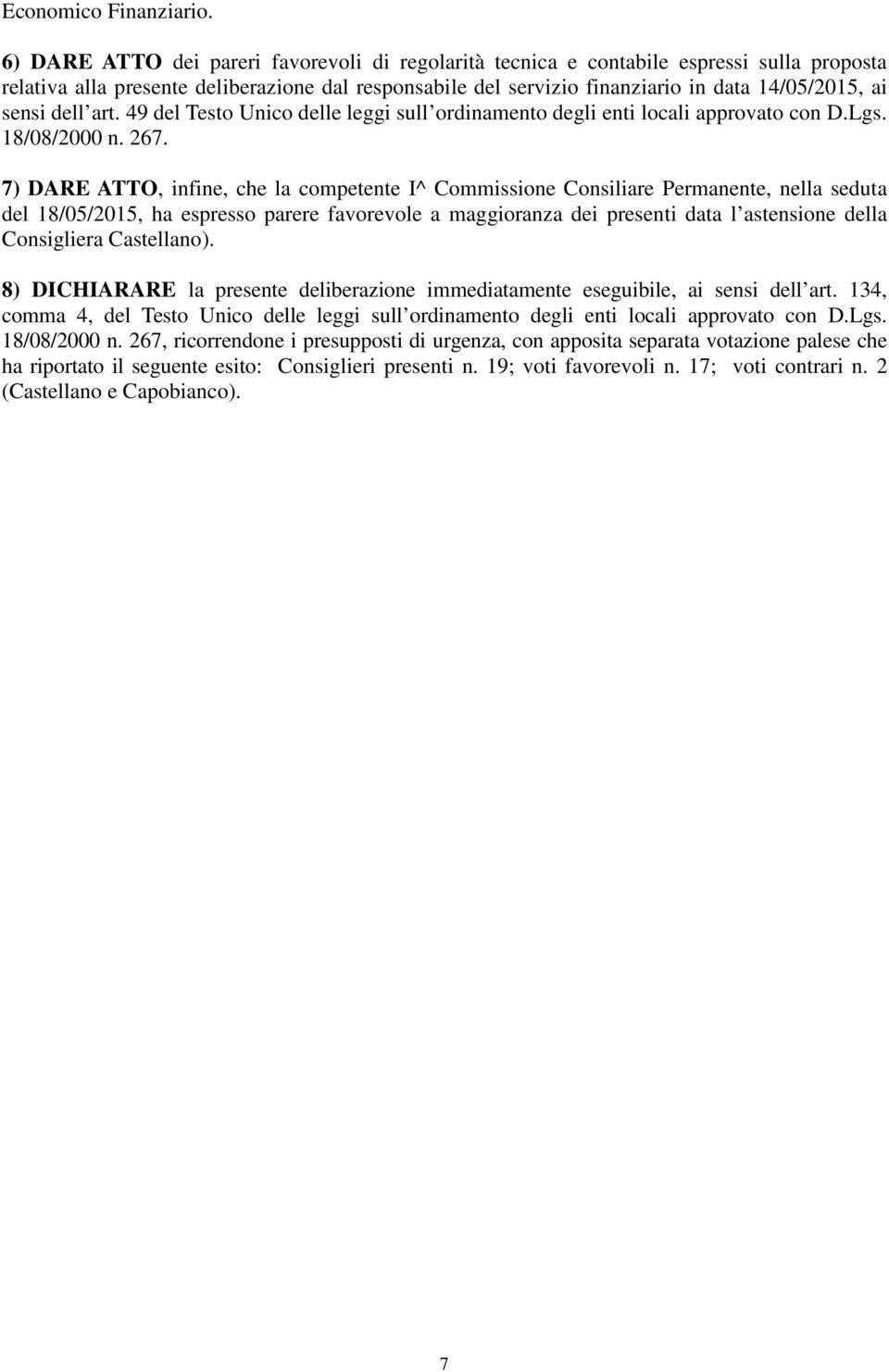 Economico Finanziario.

6) DARE ATTO dei pareri favorevoli di regolarità tecnica e contabile espressi sulla proposta relativa alla presente deliberazione dal responsabile del servizio finanziario in data 14/05/2015, ai sensi dell art. 49 del Testo Unico delle leggi sull ordinamento degli enti locali approvato con D.Lgs. 18/08/2000 n. 267.

7) DARE ATTO, infine, che la competente I^ Commissione Consiliare Permanente, nella seduta del 18/05/2015, ha espresso parere favorevole a maggioranza dei presenti data l astensione della Consigliera Castellano).

8) DICHIARARE la presente deliberazione immediatamente eseguibile, ai sensi dell art. 134, comma 4, del Testo Unico delle leggi sull ordinamento degli enti locali approvato con D.Lgs. 18/08/2000 n. 267, ricorrendone i presupposti di urgenza, con apposita separata votazione palese che ha riportato il seguente esito: Consiglieri presenti n. 19; voti favorevoli n. 17; voti contrari n. 2 (Castellano e Capobianco).

7